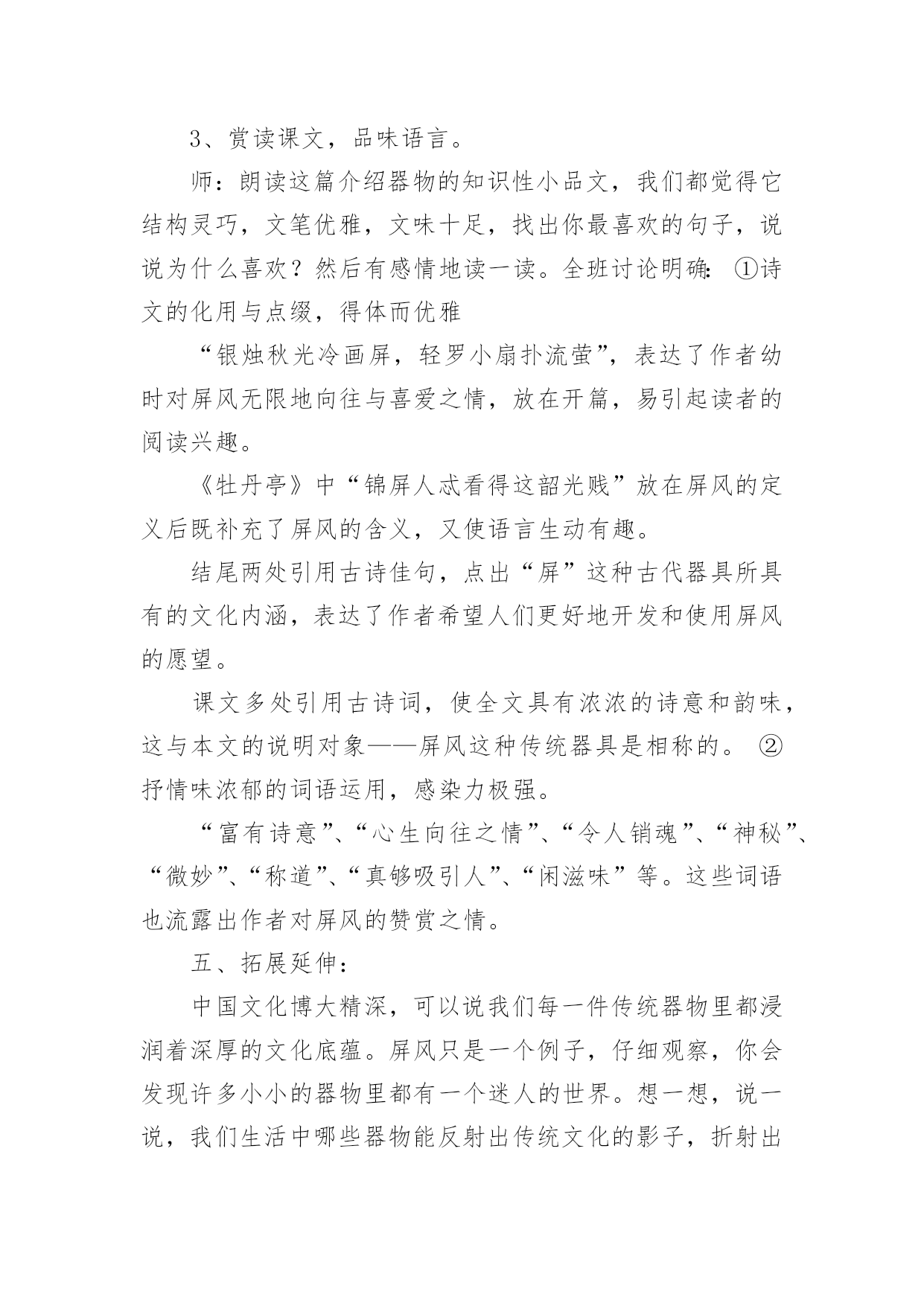 3、赏读课文，品味语言。

师：朗读这篇介绍器物的知识性小品文，我们都觉得它结构灵巧，文笔优雅，文味十足，找出你最喜欢的句子，说说为什么喜欢？然后有感情地读一读。全班讨论明确：①诗文的化用与点缀，得体而优雅

“银烛秋光冷画屏，轻罗小扇扑流萤”，表达了作者幼时对屏风无限地向往与喜爱之情，放在开篇，易引起读者的阅读兴趣。

《牡丹亭》中“锦屏人忒看得这韶光贱”放在屏风的定义后既补充了屏风的含义，又使语言生动有趣。

结尾两处引用古诗佳句，点出“屏”这种古代器具所具有的文化内涵，表达了作者希望人们更好地开发和使用屏风的愿望。

课文多处引用古诗词，使全文具有浓浓的诗意和韵味，这与本文的说明对象——屏风这种传统器具是相称的。②抒情味浓郁的词语运用，感染力极强。

“富有诗意”、“心生向往之情”、“令人销魂”、“神秘”、“微妙”、“称道”、“真够吸引人”、“闲滋味”等。这些词语也流露出作者对屏风的赞赏之情。

五、拓展延伸：

中国文化博大精深，可以说我们每一件传统器物里都浸润着深厚的文化底蕴。屏风只是一个例子，仔细观察，你会发现许多小小的器物里都有一个迷人的世界。想一想，说一说，我们生活中哪些器物能反射出传统文化的影子，折射出